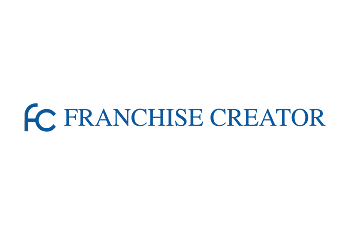 FC FRANCHISE CREATOR